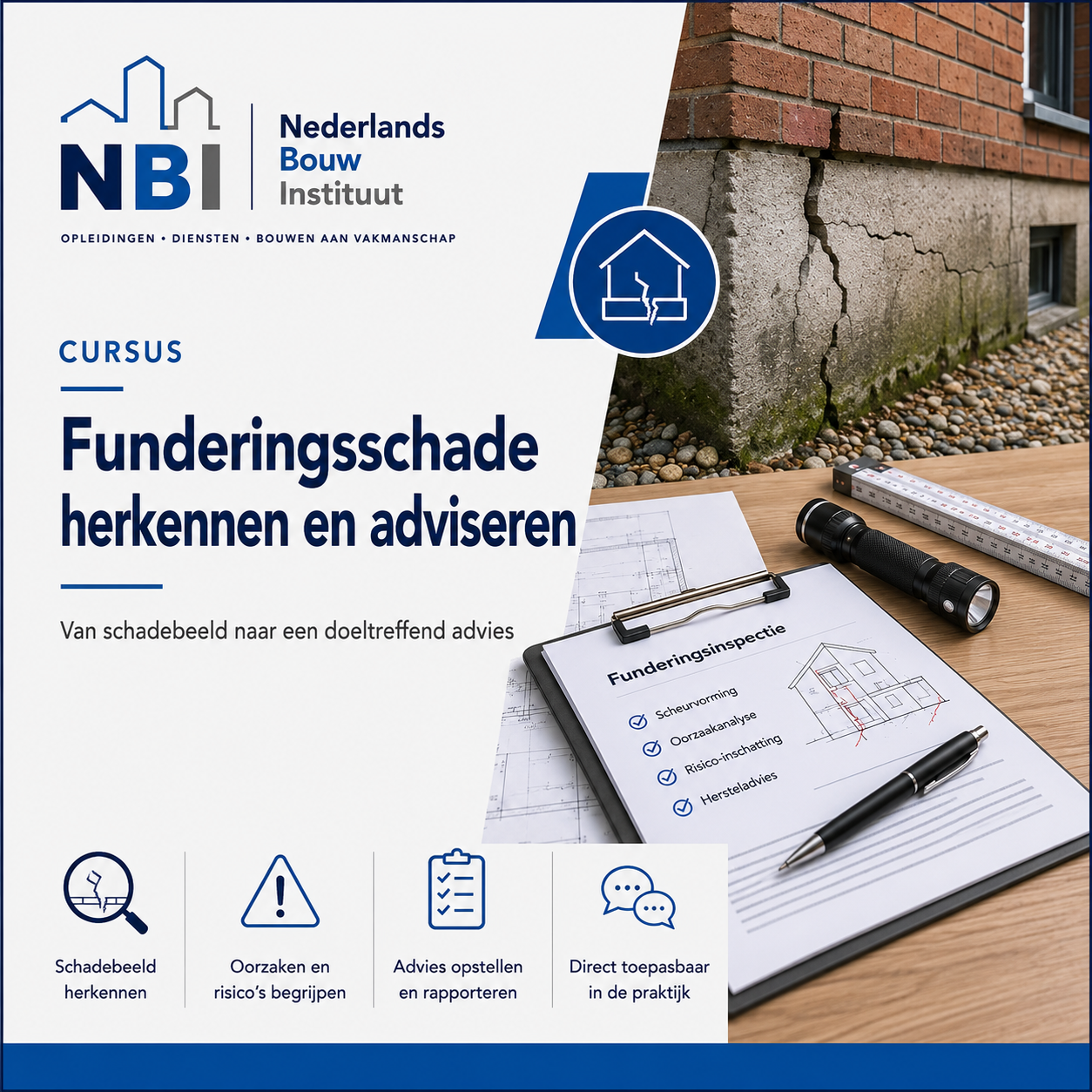 NBI

Nederlands
Bouw
Instituut

OPLEIDINGEN • DIENSTEN • BOUWEN AAN VAKMANSCHAP

CURSUS

Funderingsschade herkennen en adviseren

Van schadebeeld naar een doeltreffend advies

Funderingsinspectie

Scheurvorming
Oorzaakanalyse
Risico-inschatting
Hersteladvies

Schadebeeld herkennen

Oorzaken en risico's begrijpen

Advies opstellen en rapporteren

Direct toepasbaar in de praktijk